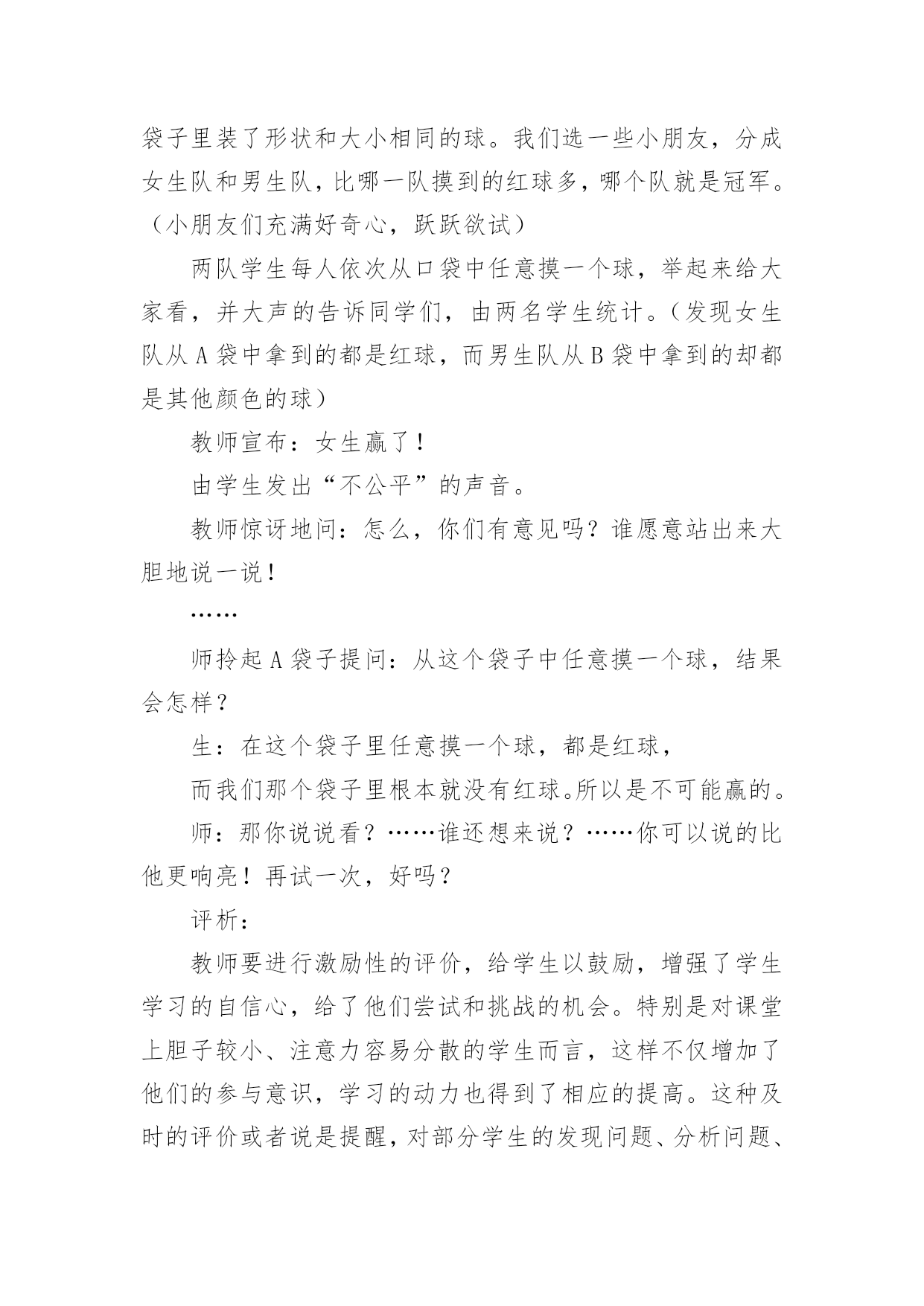 袋子里装了形状和大小相同的球。我们选一些小朋友，分成女生队和男生队，比哪一队摸到的红球多，哪个队就是冠军。（小朋友们充满好奇心，跃跃欲试）

两队学生每人依次从口袋中任意摸一个球，举起来给大家看，并大声的告诉同学们，由两名学生统计。（发现女生队从 A 袋中拿到的都是红球，而男生队从 B 袋中拿到的却都是其他颜色的球）

教师宣布：女生赢了！

由学生发出“不公平”的声音。

教师惊讶地问：怎么，你们有意见吗？谁愿意站出来大胆地说一说！

……

师拎起 A 袋子提问：从这个袋子中任意摸一个球，结果会怎样？

生：在这个袋子里任意摸一个球，都是红球，

而我们那个袋子里根本就没有红球。所以是不可能赢的。

师：那你说说看？……谁还想来说？……你可以说的比他更响亮！再试一次，好吗？

评析：

教师要进行激励性的评价，给学生以鼓励，增强了学生学习的自信心，给了他们尝试和挑战的机会。特别是对课堂上胆子较小、注意力容易分散的学生而言，这样不仅增加了他们的参与意识，学习的动力也得到了相应的提高。这种及时的评价或者说是提醒，对部分学生的发现问题、分析问题、